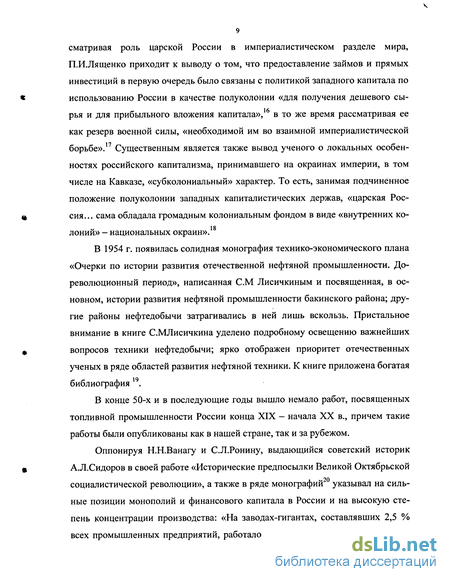 9

сматривая роль царской России в империалистическом разделе мира, П.И.Лященко приходит к выводу о том, что предоставление займов и прямых инвестиций в первую очередь было связаны с политикой западного капитала по использованию России в качестве полуколонии «для получения дешевого сырья и для прибыльного вложения капитала»,$^{16}$ в то же время рассматривая ее как резерв военной силы, «необходимой им во взаимной империалистической борьбе».$^{17}$ Существенным является также вывод ученого о локальных особенностях российского капитализма, принимавшего на окраинах империи, в том числе на Кавказе, «субколониальный» характер. То есть, занимая подчиненное положение полуколонии западных капиталистических держав, «царская Россия… сама обладала громадным колониальным фондом в виде «внутренних колоний» – национальных окраин».$^{18}$

В 1954 г. появилась солидная монография технико-экономического плана «Очерки по истории развития отечественной нефтяной промышленности. Дореволюционный период», написанная С.М Лисичкиным и посвященная, в основном, истории развития нефтяной промышленности бакинского района; другие районы нефтедобычи затрагивались в ней лишь вскользь. Пристальное внимание в книге С.МЛисичкина уделено подробному освещению важнейших вопросов техники нефтедобычи; ярко отображен приоритет отечественных ученых в ряде областей развития нефтяной техники. К книге приложена богатая библиография $^{19}$.

В конце 50-х и в последующие годы вышло немало работ, посвященных топливной промышленности России конца XIX – начала XX в., причем такие работы были опубликованы как в нашей стране, так и за рубежом.

Оппонируя Н.Н.Ванагу и С.Л.Ронину, выдающийся советский историк А.Л.Сидоров в своей работе «Исторические предпосылки Великой Октябрьской социалистической революции», а также в ряде монографий$^{20}$ указывал на сильные позиции монополий и финансового капитала в России и на высокую степень концентрации производства: «На заводах-гигантах, составлявших 2,5 % всех промышленных предприятий, работало

dsLib.net
библиотека диссертаций